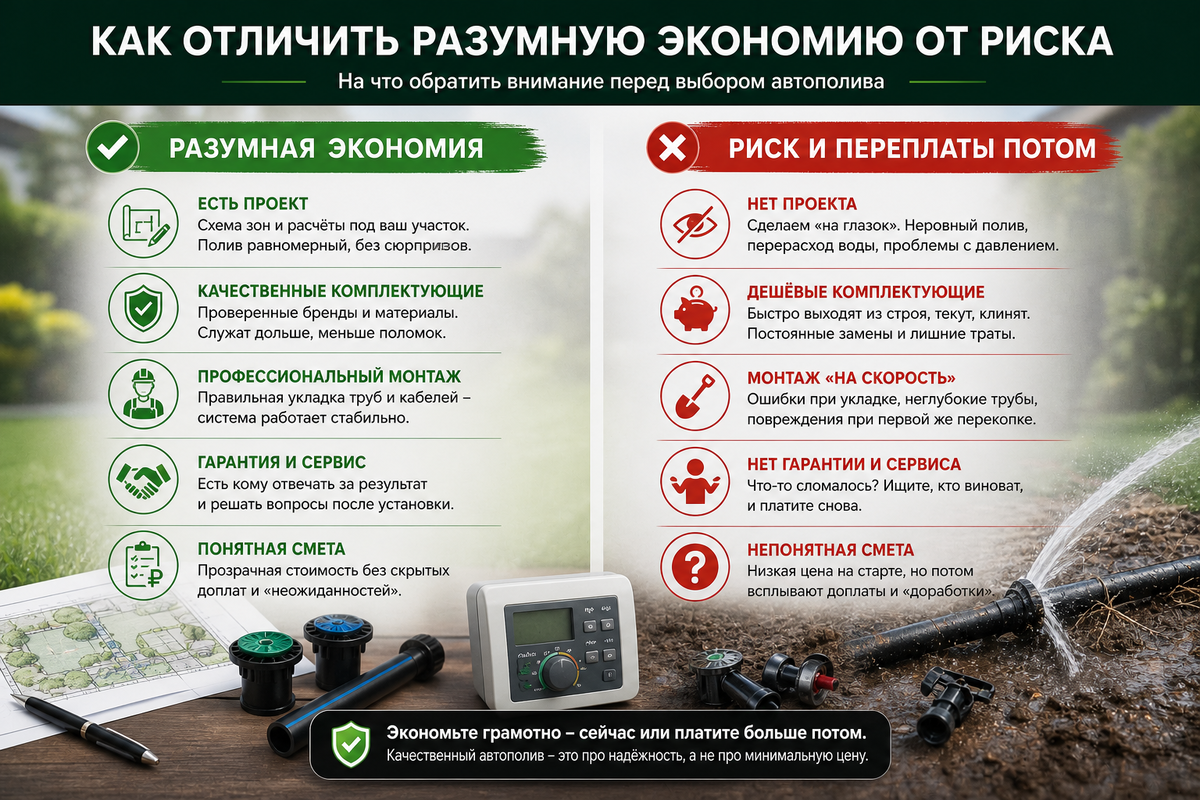 КАК ОТЛИЧИТЬ РАЗУМНУЮ ЭКОНОМИЮ ОТ РИСКА

На что обратить внимание перед выбором автополива

РАЗУМНАЯ ЭКОНОМИЯ

ЕСТЬ ПРОЕКТ
Схема зон и расчёты под ваш участок. Полив равномерный, без сюрпризов.

КАЧЕСТВЕННЫЕ КОМПЛЕКТУЮЩИЕ
Проверенные бренды и материалы. Служат дольше, меньше поломок.

ПРОФЕССИОНАЛЬНЫЙ МОНТАЖ
Правильная укладка труб и кабелей – система работает стабильно.

ГАРАНТИЯ И СЕРВИС
Есть кому отвечать за результат и решать вопросы после установки.

ПОНЯТНАЯ СМЕТА
Прозрачная стоимость без скрытых доплат и «неожиданностей».

РИСК И ПЕРЕПЛАТЫ ПОТОМ

НЕТ ПРОЕКТА
Сделаем «на глазок». Неровный полив, перерасход воды, проблемы с давлением.

ДЕШЁВЫЕ КОМПЛЕКТУЮЩИЕ
Быстро выходят из строя, текут, клинят. Постоянные замены и лишние траты.

МОНТАЖ «НА СКОРОСТЬ»
Ошибки при укладке, неглубокие трубы, повреждения при первой же перекопке.

НЕТ ГАРАНТИИ И СЕРВИСА
Что-то сломалось? Ищите, кто виноват, и платите снова.

НЕПОНЯТНАЯ СМЕТА
Низкая цена на старте, но потом всплывают доплаты и «доработки».

Экономьте грамотно – сейчас или платите больше потом.
Качественный автополив – это про надёжность, а не про минимальную цену.